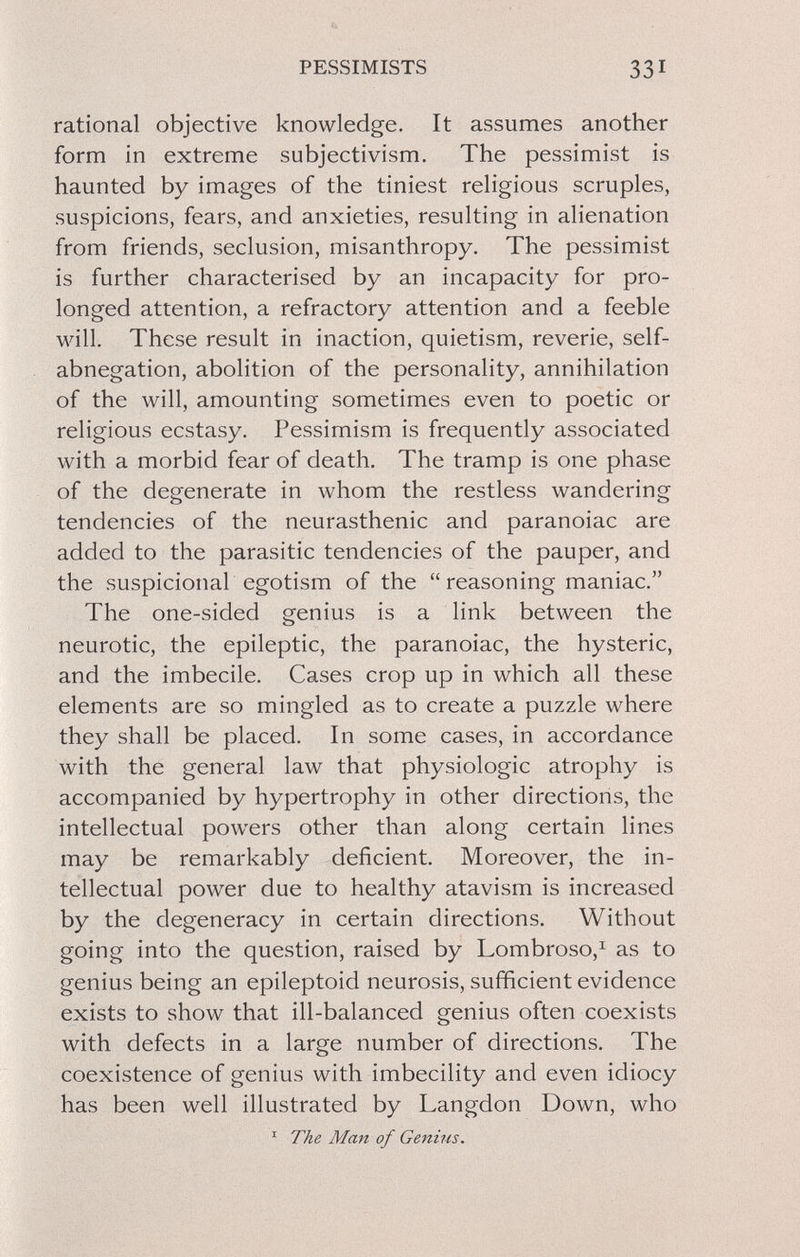 PESSIMISTS 331

rational objective knowledge. It assumes another form in extreme subjectivism. The pessimist is haunted by images of the tiniest religious scruples, suspicions, fears, and anxieties, resulting in alienation from friends, seclusion, misanthropy. The pessimist is further characterised by an incapacity for prolonged attention, a refractory attention and a feeble will. These result in inaction, quietism, reverie, self-abnegation, abolition of the personality, annihilation of the will, amounting sometimes even to poetic or religious ecstasy. Pessimism is frequently associated with a morbid fear of death. The tramp is one phase of the degenerate in whom the restless wandering tendencies of the neurasthenic and paranoiac are added to the parasitic tendencies of the pauper, and the suspicional egotism of the "reasoning maniac."

The one-sided genius is a link between the neurotic, the epileptic, the paranoiac, the hysteric, and the imbecile. Cases crop up in which all these elements are so mingled as to create a puzzle where they shall be placed. In some cases, in accordance with the general law that physiologic atrophy is accompanied by hypertrophy in other directions, the intellectual powers other than along certain lines may be remarkably deficient. Moreover, the intellectual power due to healthy atavism is increased by the degeneracy in certain directions. Without going into the question, raised by Lombroso,$^1$ as to genius being an epileptoid neurosis, sufficient evidence exists to show that ill-balanced genius often coexists with defects in a large number of directions. The coexistence of genius with imbecility and even idiocy has been well illustrated by Langdon Down, who

$^1$ The Man of Genius.